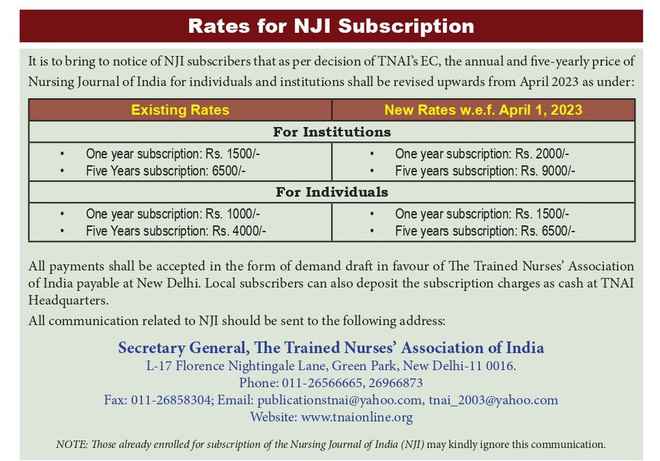 Rates for NJI Subscription

It is to bring to notice of NJI subscribers that as per decision of TNAI's EC, the annual and five-yearly price of Nursing Journal of India for individuals and institutions shall be revised upwards from April 2023 as under:

| Existing Rates | New Rates w.e.f. April 1, 2023 |
|---|---|
| For Institutions | |
| • One year subscription: Rs. 1500/- • Five Years subscription: 6500/- | • One year subscription: Rs. 2000/- • Five years subscription: Rs. 9000/- |
| For Individuals | |
| • One year subscription: Rs. 1000/- • Five Years subscription: Rs. 4000/- | • One year subscription: Rs. 1500/- • Five years subscription: Rs. 6500/- |

All payments shall be accepted in the form of demand draft in favour of The Trained Nurses' Association of India payable at New Delhi. Local subscribers can also deposit the subscription charges as cash at TNAI Headquarters.

All communication related to NJI should be sent to the following address:

Secretary General, The Trained Nurses' Association of India
L-17 Florence Nightingale Lane, Green Park, New Delhi-11 0016.
Phone: 011-26566665, 26966873
Fax: 011-26858304; Email: publicationstnai@yahoo.com, tnai_2003@yahoo.com
Website: www.tnaionline.org

NOTE: Those already enrolled for subscription of the Nursing Journal of India (NJI) may kindly ignore this communication.